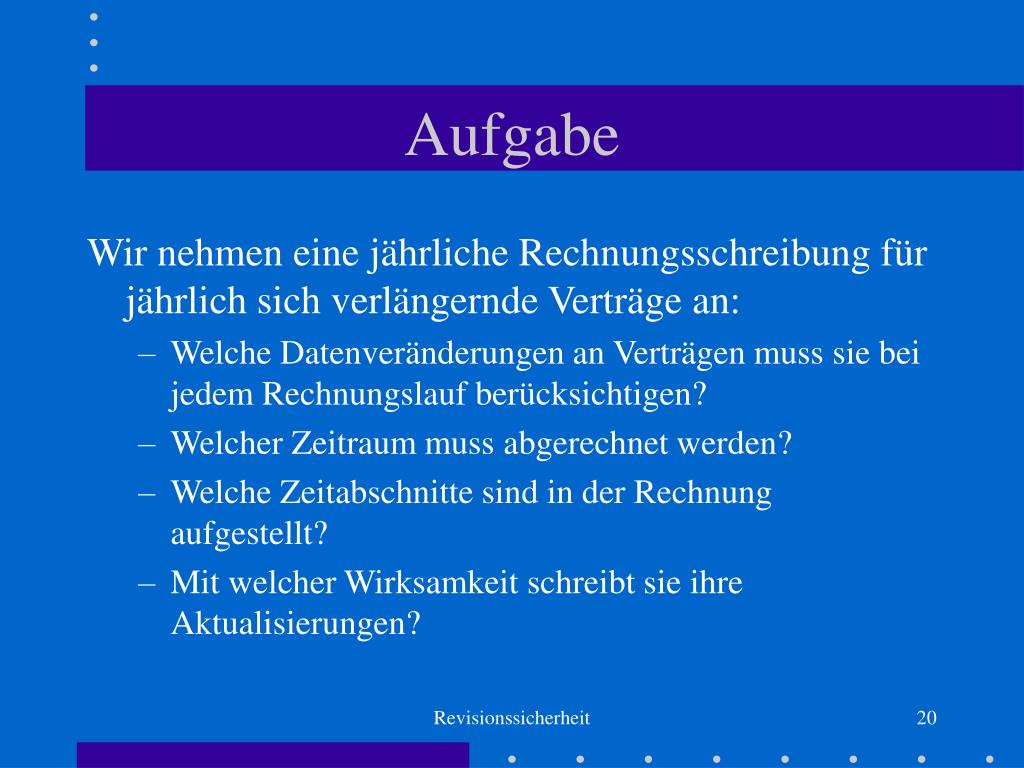 Aufgabe

Wir nehmen eine jährliche Rechnungsschreibung für jährlich sich verlängernde Verträge an:

– Welche Datenveränderungen an Verträgen muss sie bei jedem Rechnungslauf berücksichtigen?
– Welcher Zeitraum muss abgerechnet werden?
– Welche Zeitabschnitte sind in der Rechnung aufgestellt?
– Mit welcher Wirksamkeit schreibt sie ihre Aktualisierungen?

Revisionssicherheit

20